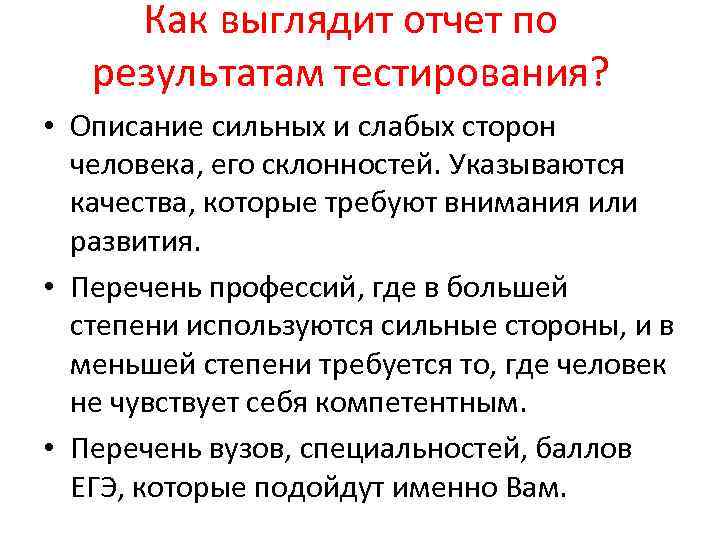 Как выглядит отчет по результатам тестирования?

• Описание сильных и слабых сторон человека, его склонностей. Указываются качества, которые требуют внимания или развития.

• Перечень профессий, где в большей степени используются сильные стороны, и в меньшей степени требуется то, где человек не чувствует себя компетентным.

• Перечень вузов, специальностей, баллов ЕГЭ, которые подойдут именно Вам.